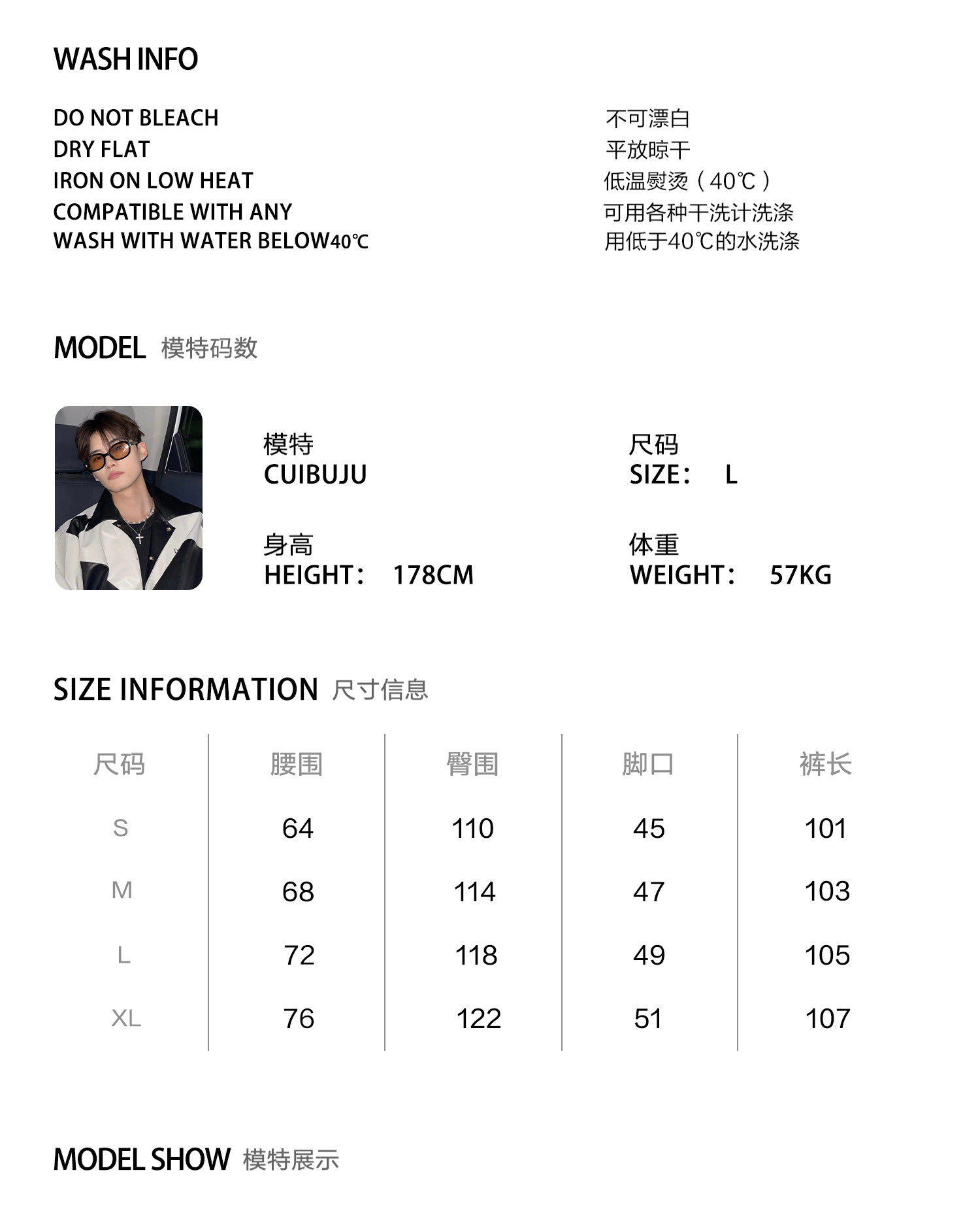 WASH INFO

DO NOT BLEACH
DRY FLAT
IRON ON LOW HEAT
COMPATIBLE WITH ANY
WASH WITH WATER BELOW40℃

不可漂白
平放晾干
低温熨烫（40℃）
可用各种干洗计洗涤
用低于40℃的水洗涤

MODEL 模特码数

模特
CUIBUJU

尺码
SIZE： L

身高
HEIGHT： 178CM

体重
WEIGHT： 57KG

SIZE INFORMATION 尺寸信息

| 尺码 | 腰围 | 臀围 | 脚口 | 裤长 |
|---|---|---|---|---|
| S | 64 | 110 | 45 | 101 |
| M | 68 | 114 | 47 | 103 |
| L | 72 | 118 | 49 | 105 |
| XL | 76 | 122 | 51 | 107 |

MODEL SHOW 模特展示